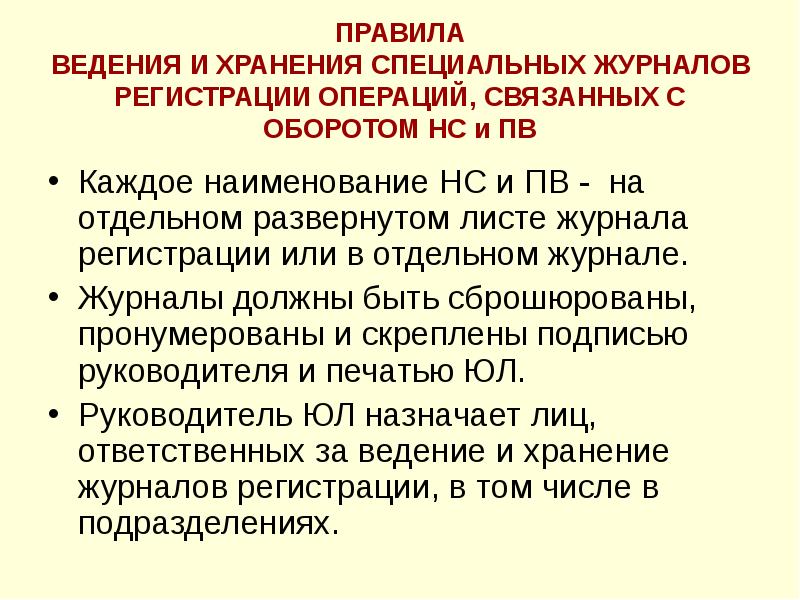 ПРАВИЛА
ВЕДЕНИЯ И ХРАНЕНИЯ СПЕЦИАЛЬНЫХ ЖУРНАЛОВ
РЕГИСТРАЦИИ ОПЕРАЦИЙ, СВЯЗАННЫХ С
ОБОРОТОМ НС и ПВ

• Каждое наименование НС и ПВ - на отдельном развернутом листе журнала регистрации или в отдельном журнале.
• Журналы должны быть сброшюрованы, пронумерованы и скреплены подписью руководителя и печатью ЮЛ.
• Руководитель ЮЛ назначает лиц, ответственных за ведение и хранение журналов регистрации, в том числе в подразделениях.